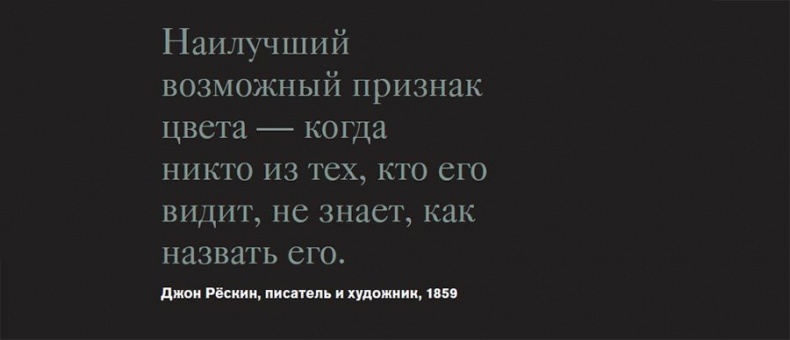 Наилучший возможный признак цвета — когда никто из тех, кто его видит, не знает, как назвать его.

Джон Рёскин, писатель и художник, 1859